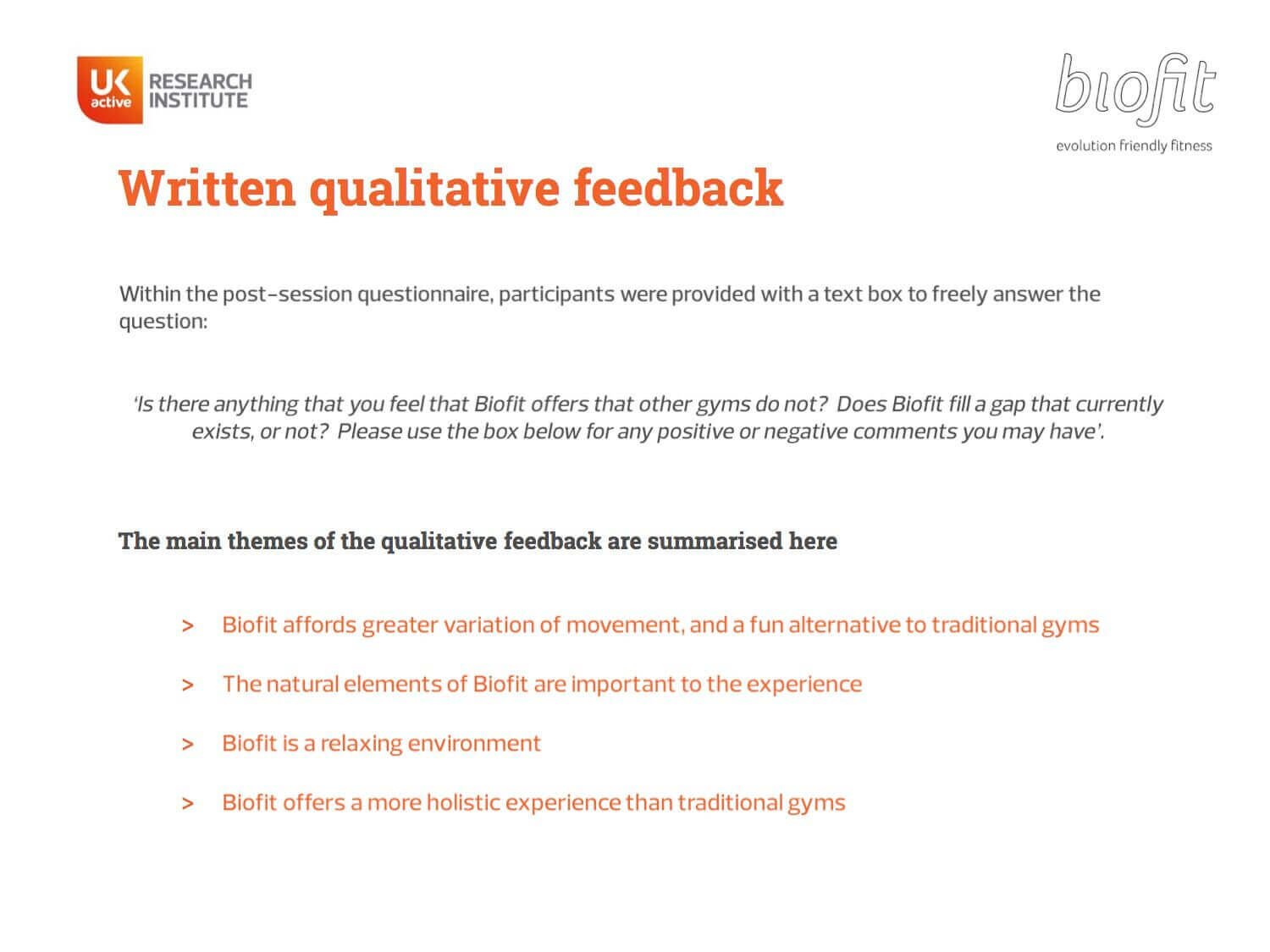 UK active RESEARCH INSTITUTE

biofit
evolution friendly fitness

Written qualitative feedback

Within the post-session questionnaire, participants were provided with a text box to freely answer the question:

'Is there anything that you feel that Biofit offers that other gyms do not? Does Biofit fill a gap that currently exists, or not? Please use the box below for any positive or negative comments you may have'.

The main themes of the qualitative feedback are summarised here

> Biofit affords greater variation of movement, and a fun alternative to traditional gyms

> The natural elements of Biofit are important to the experience

> Biofit is a relaxing environment

> Biofit offers a more holistic experience than traditional gyms